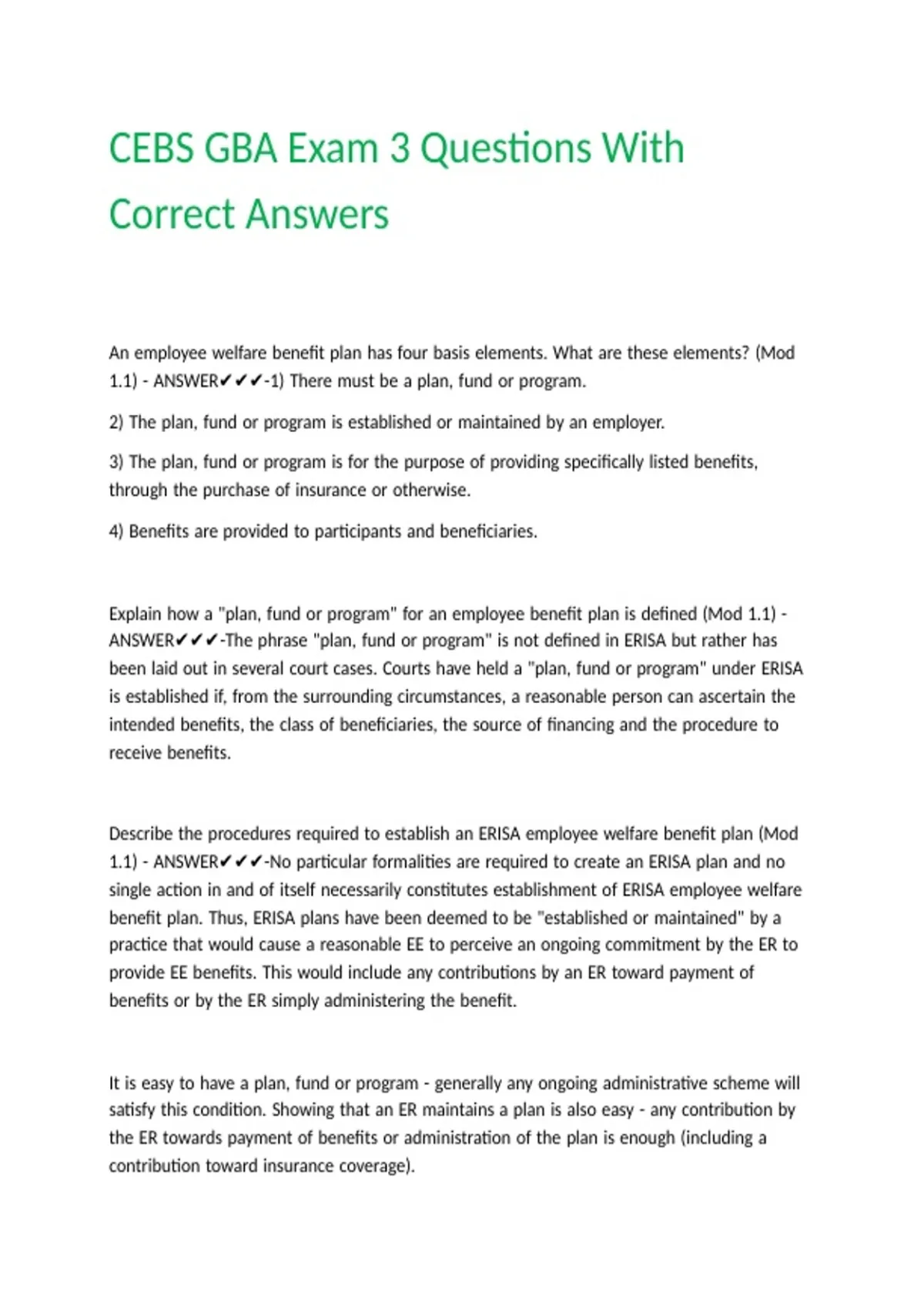 CEBS GBA Exam 3 Questions With Correct Answers

An employee welfare benefit plan has four basis elements. What are these elements? (Mod 1.1) - ANSWER✔✔✔-1) There must be a plan, fund or program.

2) The plan, fund or program is established or maintained by an employer.

3) The plan, fund or program is for the purpose of providing specifically listed benefits, through the purchase of insurance or otherwise.

4) Benefits are provided to participants and beneficiaries.

Explain how a "plan, fund or program" for an employee benefit plan is defined (Mod 1.1) - ANSWER✔✔✔-The phrase "plan, fund or program" is not defined in ERISA but rather has been laid out in several court cases. Courts have held a "plan, fund or program" under ERISA is established if, from the surrounding circumstances, a reasonable person can ascertain the intended benefits, the class of beneficiaries, the source of financing and the procedure to receive benefits.

Describe the procedures required to establish an ERISA employee welfare benefit plan (Mod 1.1) - ANSWER✔✔✔-No particular formalities are required to create an ERISA plan and no single action in and of itself necessarily constitutes establishment of ERISA employee welfare benefit plan. Thus, ERISA plans have been deemed to be "established or maintained" by a practice that would cause a reasonable EE to perceive an ongoing commitment by the ER to provide EE benefits. This would include any contributions by an ER toward payment of benefits or by the ER simply administering the benefit.

It is easy to have a plan, fund or program - generally any ongoing administrative scheme will satisfy this condition. Showing that an ER maintains a plan is also easy - any contribution by the ER towards payment of benefits or administration of the plan is enough (including a contribution toward insurance coverage).